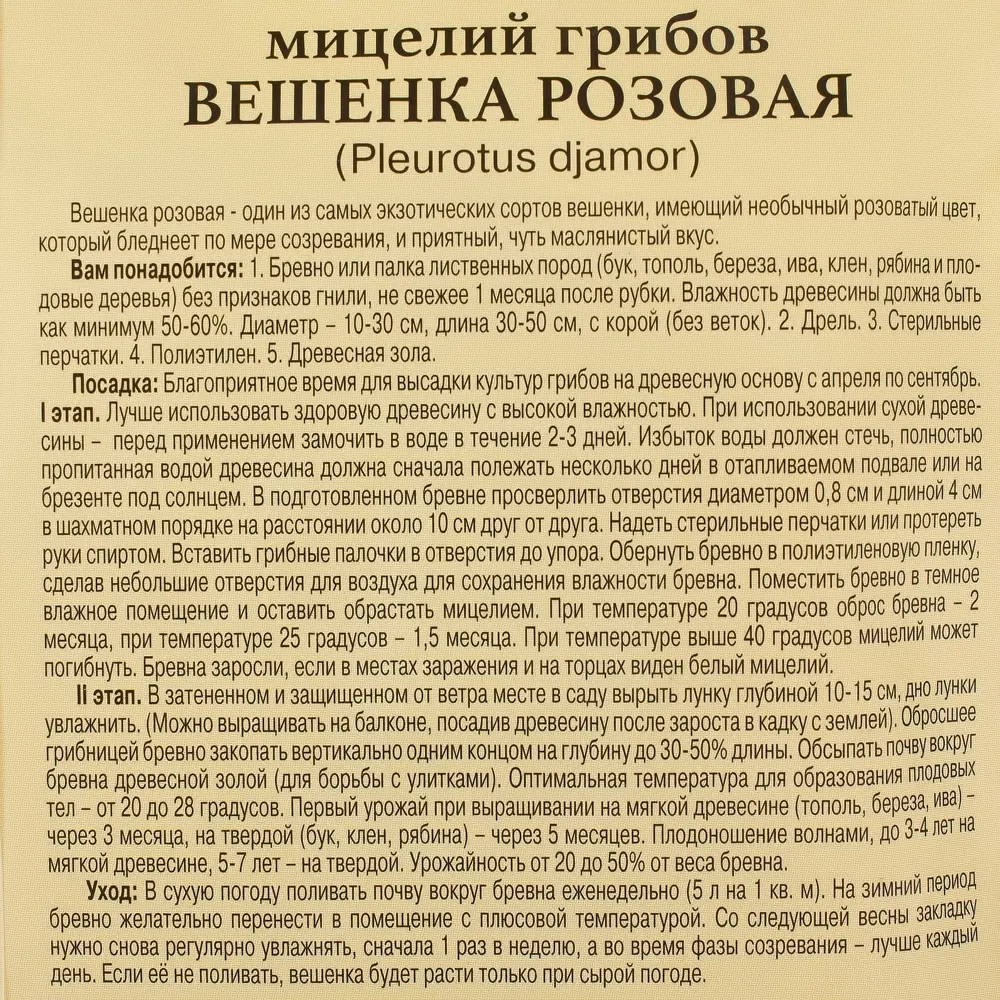 мицелий грибов
ВЕШЕНКА РОЗОВАЯ
(Pleurotus djamor)

Вешенка розовая - один из самых экзотических сортов вешенки, имеющий необычный розоватый цвет, который бледнеет по мере созревания, и приятный, чуть маслянистый вкус.

Вам понадобится: 1. Бревно или палка лиственных пород (бук, тополь, береза, ива, клен, рябина и плодовые деревья) без признаков гнили, не свежее 1 месяца после рубки. Влажность древесины должна быть как минимум 50-60%. Диаметр – 10-30 см, длина 30-50 см, с корой (без веток). 2. Дрель. 3. Стерильные перчатки. 4. Полиэтилен. 5. Древесная зола.

Посадка: Благоприятное время для высадки культур грибов на древесную основу с апреля по сентябрь.

I этап. Лучше использовать здоровую древесину с высокой влажностью. При использовании сухой древесины – перед применением замочить в воде в течение 2-3 дней. Избыток воды должен стечь, полностью пропитанная водой древесина должна сначала полежать несколько дней в отапливаемом подвале или на брезенте под солнцем. В подготовленном бревне просверлить отверстия диаметром 0,8 см и длиной 4 см в шахматном порядке на расстоянии около 10 см друг от друга. Надеть стерильные перчатки или протереть руки спиртом. Вставить грибные палочки в отверстия до упора. Обернуть бревно в полиэтиленовую пленку, сделав небольшие отверстия для воздуха для сохранения влажности бревна. Поместить бревно в темное влажное помещение и оставить обрастать мицелием. При температуре 20 градусов оброс бревна – 2 месяца, при температуре 25 градусов – 1,5 месяца. При температуре выше 40 градусов мицелий может погибнуть. Бревна заросли, если в местах заражения и на торцах виден белый мицелий.

II этап. В затененном и защищенном от ветра месте в саду вырыть лунку глубиной 10-15 см, дно лунки увлажнить. (Можно выращивать на балконе, посадив древесину после зароста в кадку с землей). Обросшее грибницей бревно закопать вертикально одним концом на глубину до 30-50% длины. Обсыпать почву вокруг бревна древесной золой (для борьбы с улитками). Оптимальная температура для образования плодовых тел – от 20 до 28 градусов. Первый урожай при выращивании на мягкой древесине (тополь, береза, ива) – через 3 месяца, на твердой (бук, клен, рябина) – через 5 месяцев. Плодоношение волнами, до 3-4 лет на мягкой древесине, 5-7 лет – на твердой. Урожайность от 20 до 50% от веса бревна.

Уход: В сухую погоду поливать почву вокруг бревна еженедельно (5 л на 1 кв. м). На зимний период бревно желательно перенести в помещение с плюсовой температурой. Со следующей весны закладку нужно снова регулярно увлажнять, сначала 1 раз в неделю, а во время фазы созревания – лучше каждый день. Если её не поливать, вешенка будет расти только при сырой погоде.